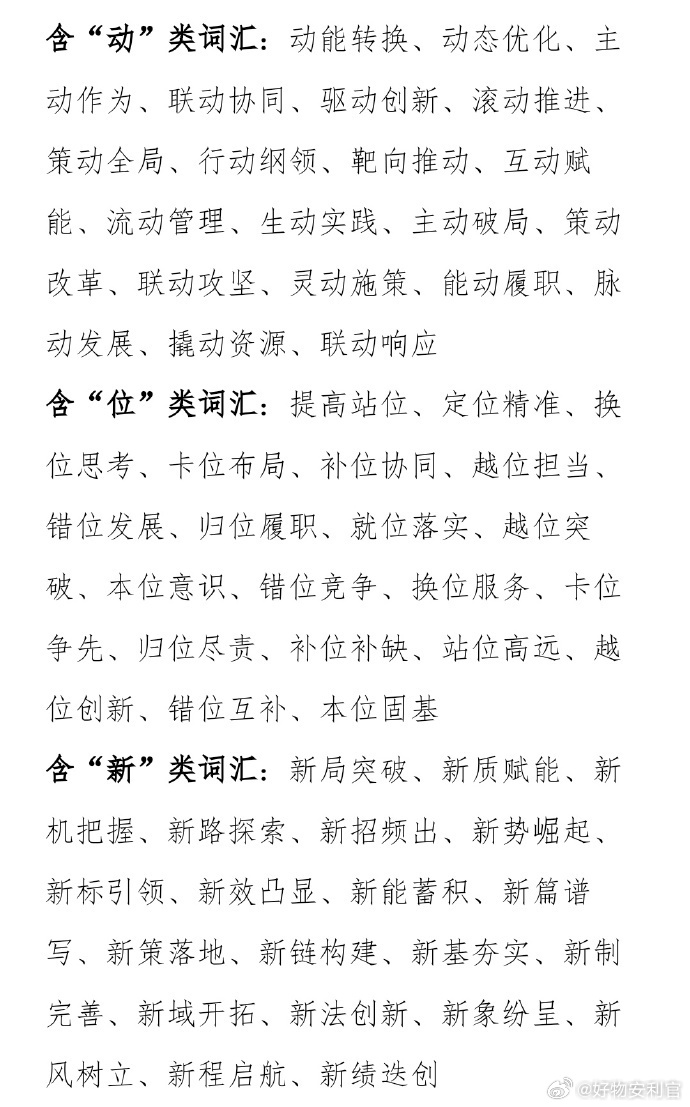 含“动”类词汇：动能转换、动态优化、主动作为、联动协同、驱动创新、滚动推进、策动全局、行动纲领、靶向推动、互动赋能、流动管理、生动实践、主动破局、策动改革、联动攻坚、灵动施策、能动履职、脉动发展、撬动资源、联动响应

含“位”类词汇：提高站位、定位精准、换位思考、卡位布局、补位协同、越位担当、错位发展、归位履职、就位落实、越位突破、本位意识、错位竞争、换位服务、卡位争先、归位尽责、补位补缺、站位高远、越位创新、错位互补、本位固基

含“新”类词汇：新局突破、新质赋能、新机把握、新路探索、新招频出、新势崛起、新标引领、新效凸显、新能蓄积、新篇谱写、新策落地、新链构建、新基夯实、新制完善、新域开拓、新法创新、新象纷呈、新风树立、新程启航、新绩迭创

@好物安利官